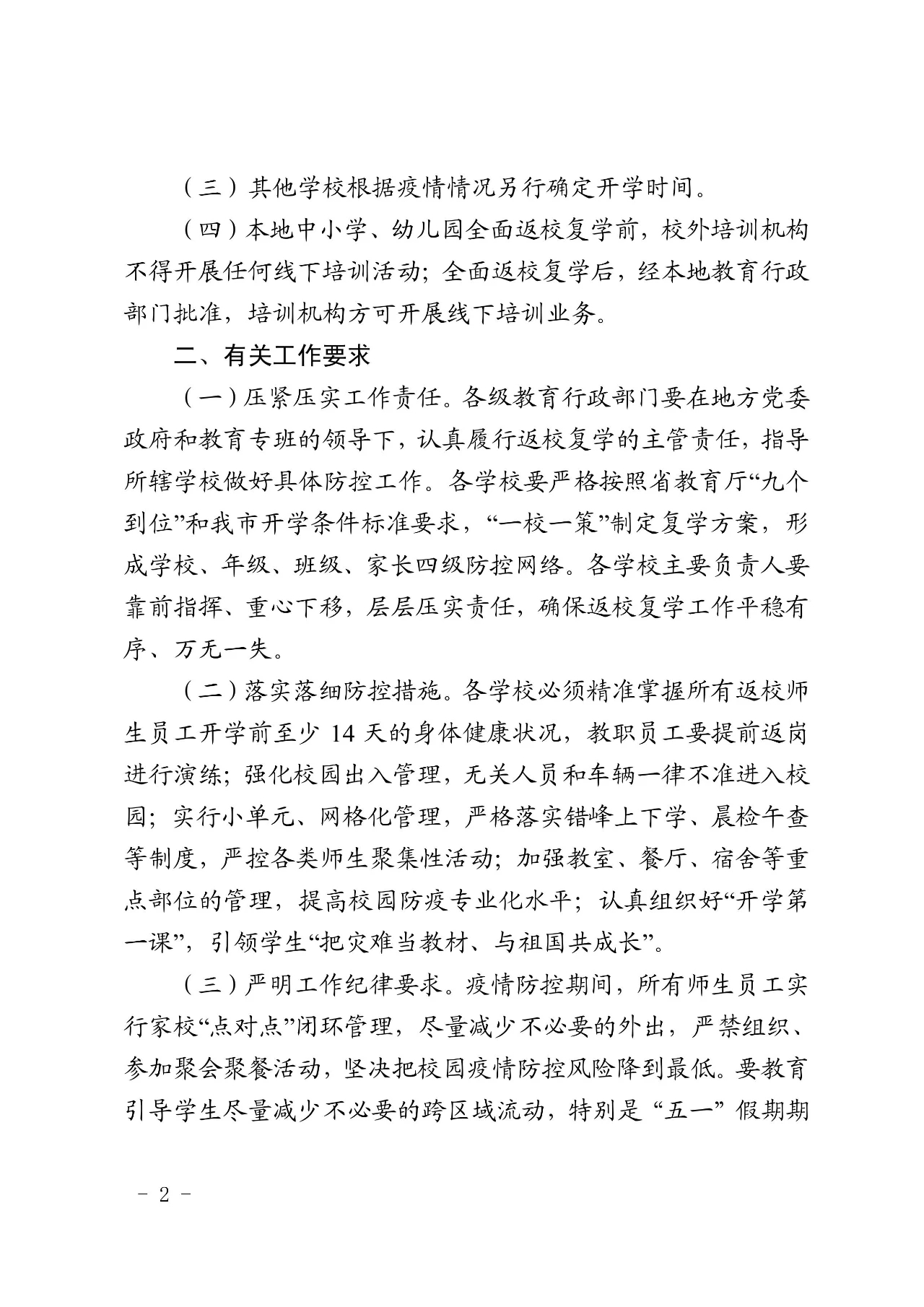 （三）其他学校根据疫情情况另行确定开学时间。

（四）本地中小学、幼儿园全面返校复学前，校外培训机构不得开展任何线下培训活动；全面返校复学后，经本地教育行政部门批准，培训机构方可开展线下培训业务。

二、有关工作要求

（一）压紧压实工作责任。各级教育行政部门要在地方党委政府和教育专班的领导下，认真履行返校复学的主管责任，指导所辖学校做好具体防控工作。各学校要严格按照省教育厅“九个到位”和我市开学条件标准要求，“一校一策”制定复学方案，形成学校、年级、班级、家长四级防控网络。各学校主要负责人要靠前指挥、重心下移，层层压实责任，确保返校复学工作平稳有序、万无一失。

（二）落实落细防控措施。各学校必须精准掌握所有返校师生员工开学前至少 14 天的身体健康状况，教职员工要提前返岗进行演练；强化校园出入管理，无关人员和车辆一律不准进入校园；实行小单元、网格化管理，严格落实错峰上下学、晨检午查等制度，严控各类师生聚集性活动；加强教室、餐厅、宿舍等重点部位的管理，提高校园防疫专业化水平；认真组织好“开学第一课”，引领学生“把灾难当教材、与祖国共成长”。

（三）严明工作纪律要求。疫情防控期间，所有师生员工实行家校“点对点”闭环管理，尽量减少不必要的外出，严禁组织、参加聚会聚餐活动，坚决把校园疫情防控风险降到最低。要教育引导学生尽量减少不必要的跨区域流动，特别是“五一”假期期

- 2 -